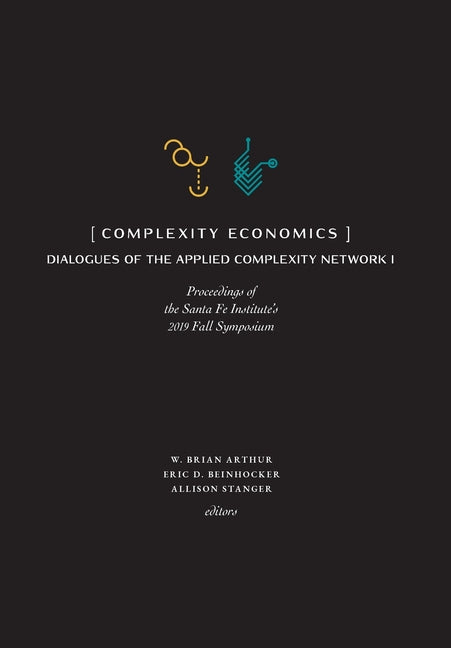 [ COMPLEXITY ECONOMICS ]

DIALOGUES OF THE APPLIED COMPLEXITY NETWORK I

Proceedings of
the Santa Fe Institute's
2019 Fall Symposium

W. BRIAN ARTHUR
ERIC D. BEINHOCKER
ALLISON STANGER
editors